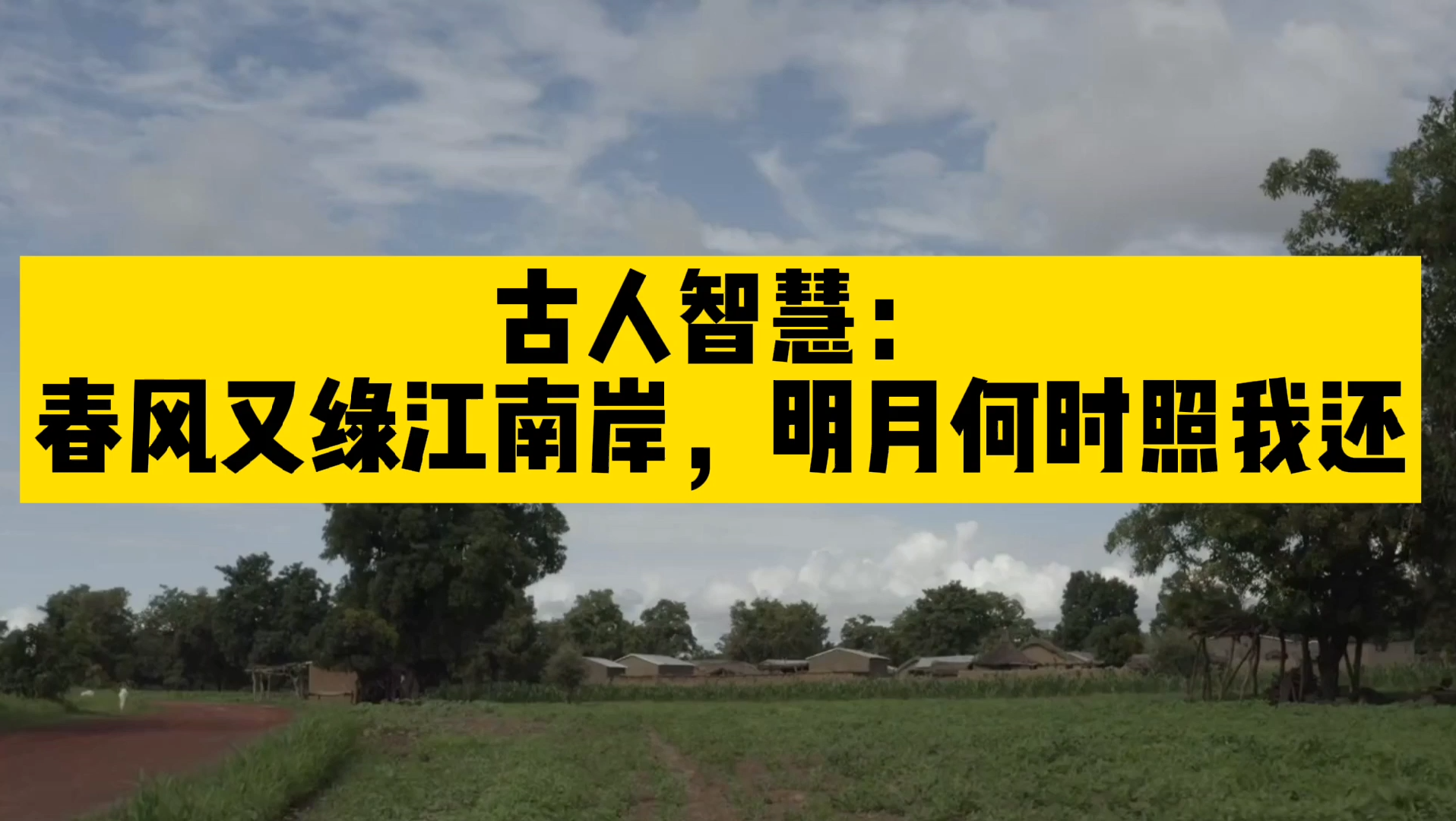 古人智慧：
春风又绿江南岸，明月何时照我还